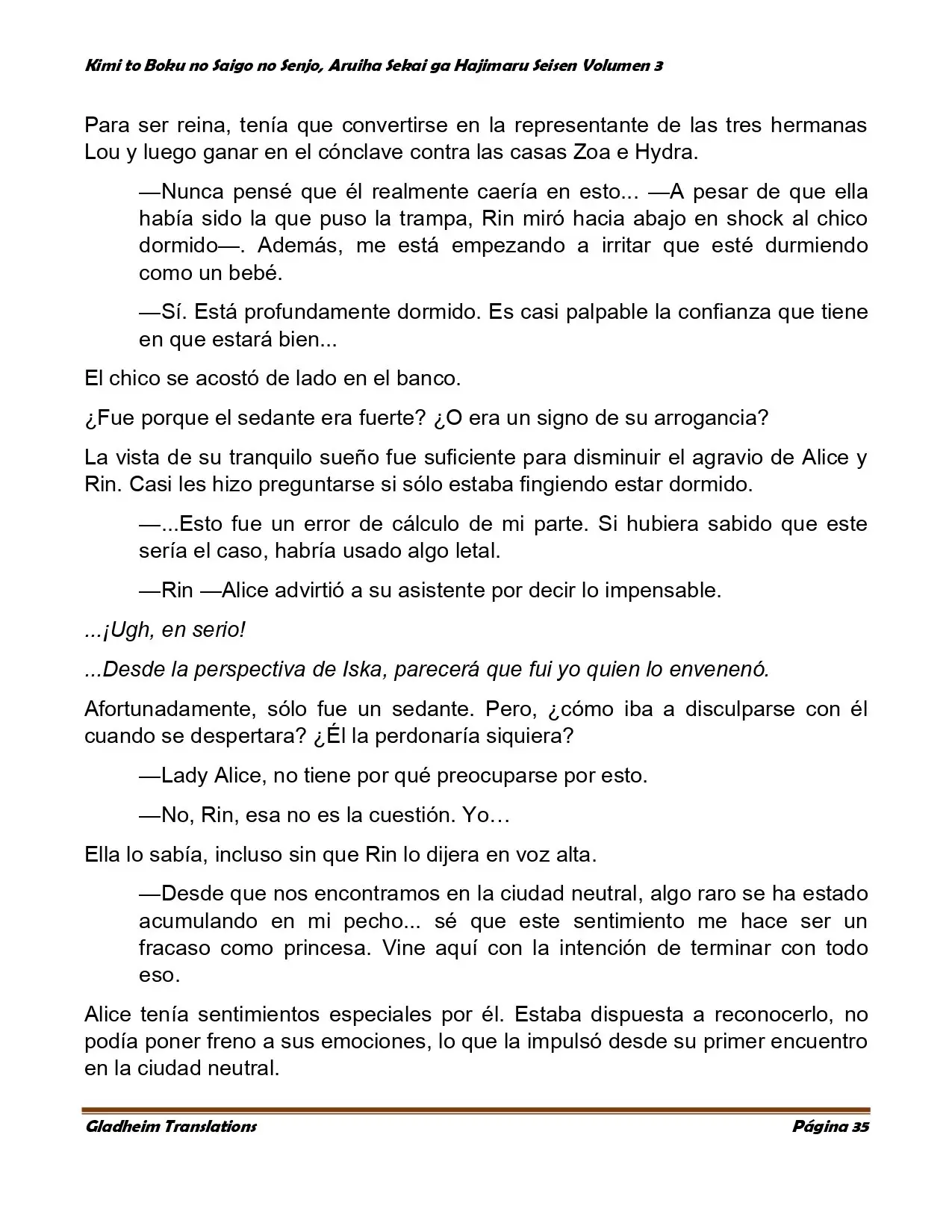 Kimi to Boku no Saigo no Senjo, Aruiha Sekai ga Hajimaru Seisen Volumen 3

Para ser reina, tenía que convertirse en la representante de las tres hermanas Lou y luego ganar en el cónclave contra las casas Zoa e Hydra.

—Nunca pensé que él realmente caería en esto... —A pesar de que ella había sido la que puso la trampa, Rin miró hacia abajo en shock al chico dormido—. Además, me está empezando a irritar que esté durmiendo como un bebé.

—Sí. Está profundamente dormido. Es casi palpable la confianza que tiene en que estará bien...

El chico se acostó de lado en el banco.

¿Fue porque el sedante era fuerte? ¿O era un signo de su arrogancia?

La vista de su tranquilo sueño fue suficiente para disminuir el agravio de Alice y Rin. Casi les hizo preguntarse si sólo estaba fingiendo estar dormido.

—...Esto fue un error de cálculo de mi parte. Si hubiera sabido que este sería el caso, habría usado algo letal.

—Rin —Alice advirtió a su asistente por decir lo impensable.

...¡Ugh, en serio!

...Desde la perspectiva de Iska, parecerá que fui yo quien lo envenenó.

Afortunadamente, sólo fue un sedante. Pero, ¿cómo iba a disculparse con él cuando se despertara? ¿Él la perdonaría siquiera?

—Lady Alice, no tiene por qué preocuparse por esto.

—No, Rin, esa no es la cuestión. Yo…

Ella lo sabía, incluso sin que Rin lo dijera en voz alta.

—Desde que nos encontramos en la ciudad neutral, algo raro se ha estado acumulando en mi pecho... sé que este sentimiento me hace ser un fracaso como princesa. Vine aquí con la intención de terminar con todo eso.

Alice tenía sentimientos especiales por él. Estaba dispuesta a reconocerlo, no podía poner freno a sus emociones, lo que la impulsó desde su primer encuentro en la ciudad neutral.

Gladheim Translations Página 35